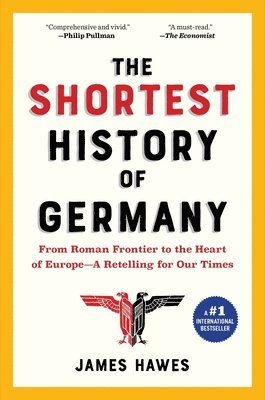 "Comprehensive and vivid."
—Philip Pullman

"A must-read."
—The Economist

THE SHORTEST HISTORY OF GERMANY

From Roman Frontier to the Heart of Europe—A Retelling for Our Times

A #1 INTERNATIONAL BESTSELLER

JAMES HAWES